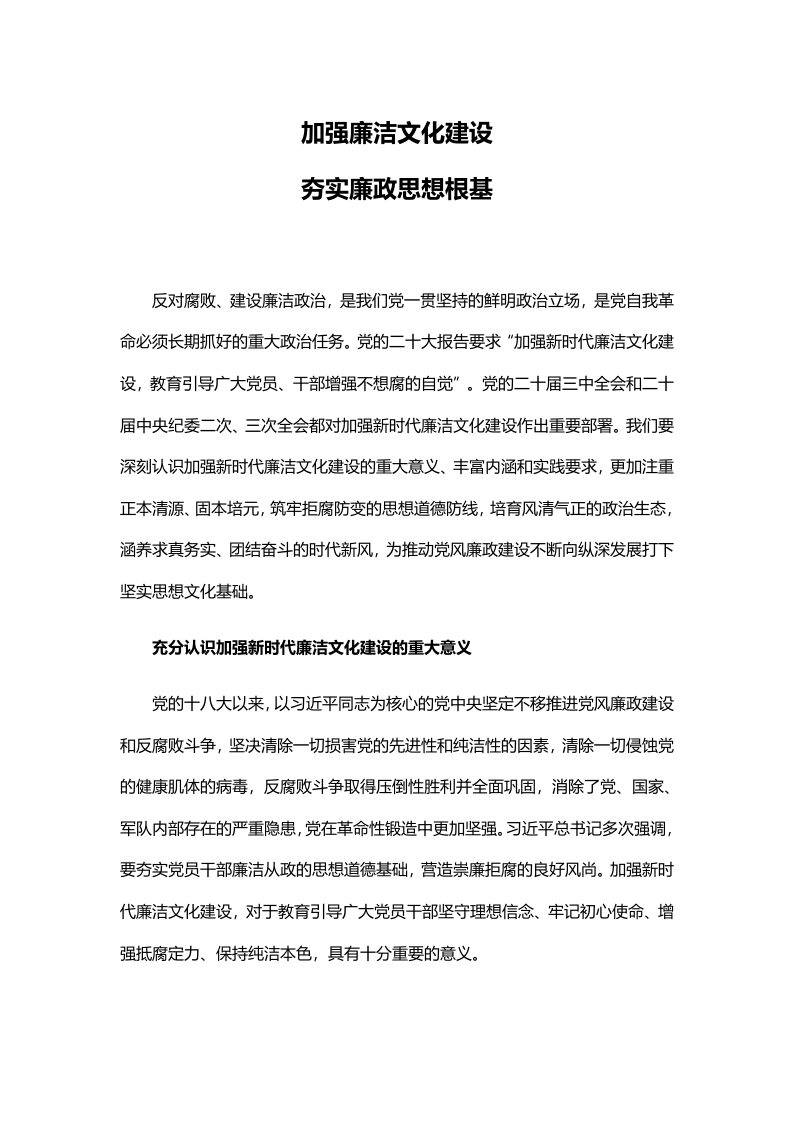 加强廉洁文化建设

夯实廉政思想根基

反对腐败、建设廉洁政治，是我们党一贯坚持的鲜明政治立场，是党自我革命必须长期抓好的重大政治任务。党的二十大报告要求“加强新时代廉洁文化建设，教育引导广大党员、干部增强不想腐的自觉”。党的二十届三中全会和二十届中央纪委二次、三次全会都对加强新时代廉洁文化建设作出重要部署。我们要深刻认识加强新时代廉洁文化建设的重大意义、丰富内涵和实践要求，更加注重正本清源、固本培元，筑牢拒腐防变的思想道德防线，培育风清气正的政治生态，涵养求真务实、团结奋斗的时代新风，为推动党风廉政建设不断向纵深发展打下坚实思想文化基础。

充分认识加强新时代廉洁文化建设的重大意义

党的十八大以来，以习近平同志为核心的党中央坚定不移推进党风廉政建设和反腐败斗争，坚决清除一切损害党的先进性和纯洁性的因素，清除一切侵蚀党的健康肌体的病毒，反腐败斗争取得压倒性胜利并全面巩固，消除了党、国家、军队内部存在的严重隐患，党在革命性锻造中更加坚强。习近平总书记多次强调，要夯实党员干部廉洁从政的思想道德基础，营造崇廉拒腐的良好风尚。加强新时代廉洁文化建设，对于教育引导广大党员干部坚守理想信念、牢记初心使命、增强抵腐定力、保持纯洁本色，具有十分重要的意义。